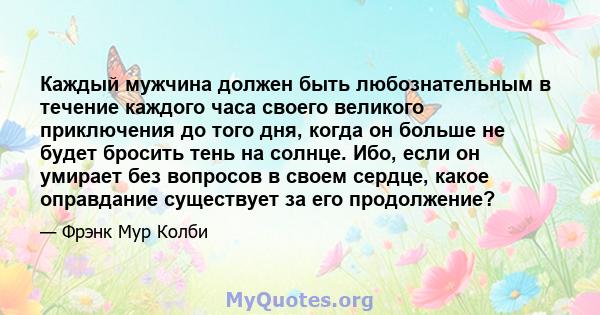 Каждый мужчина должен быть любознательным в течение каждого часа своего великого приключения до того дня, когда он больше не будет бросить тень на солнце. Ибо, если он умирает без вопросов в своем сердце, какое оправдание существует за его продолжение?

— Фрэнк Мур Колби

MyQuotes.org